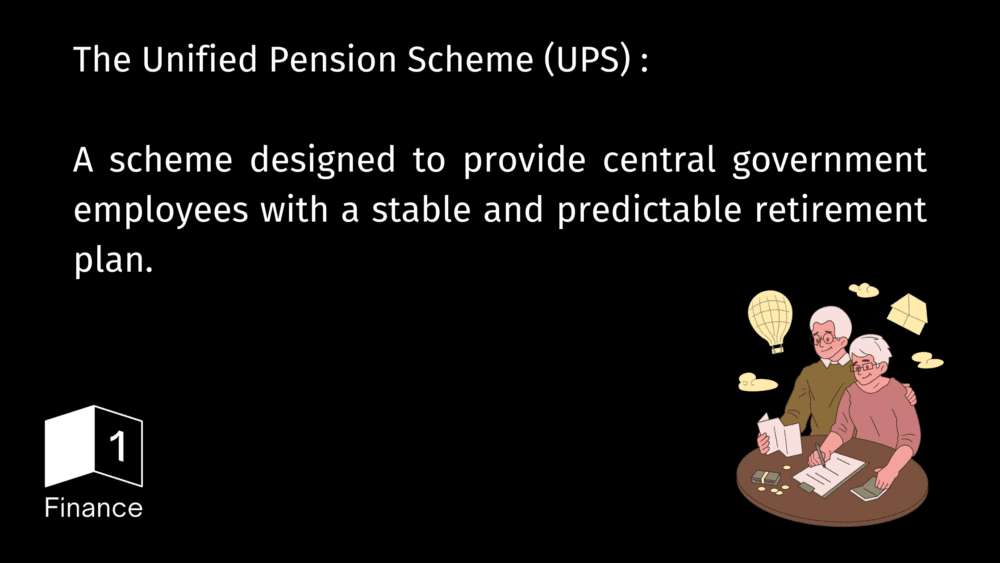 The Unified Pension Scheme (UPS) :

A scheme designed to provide central government employees with a stable and predictable retirement plan.

1
Finance